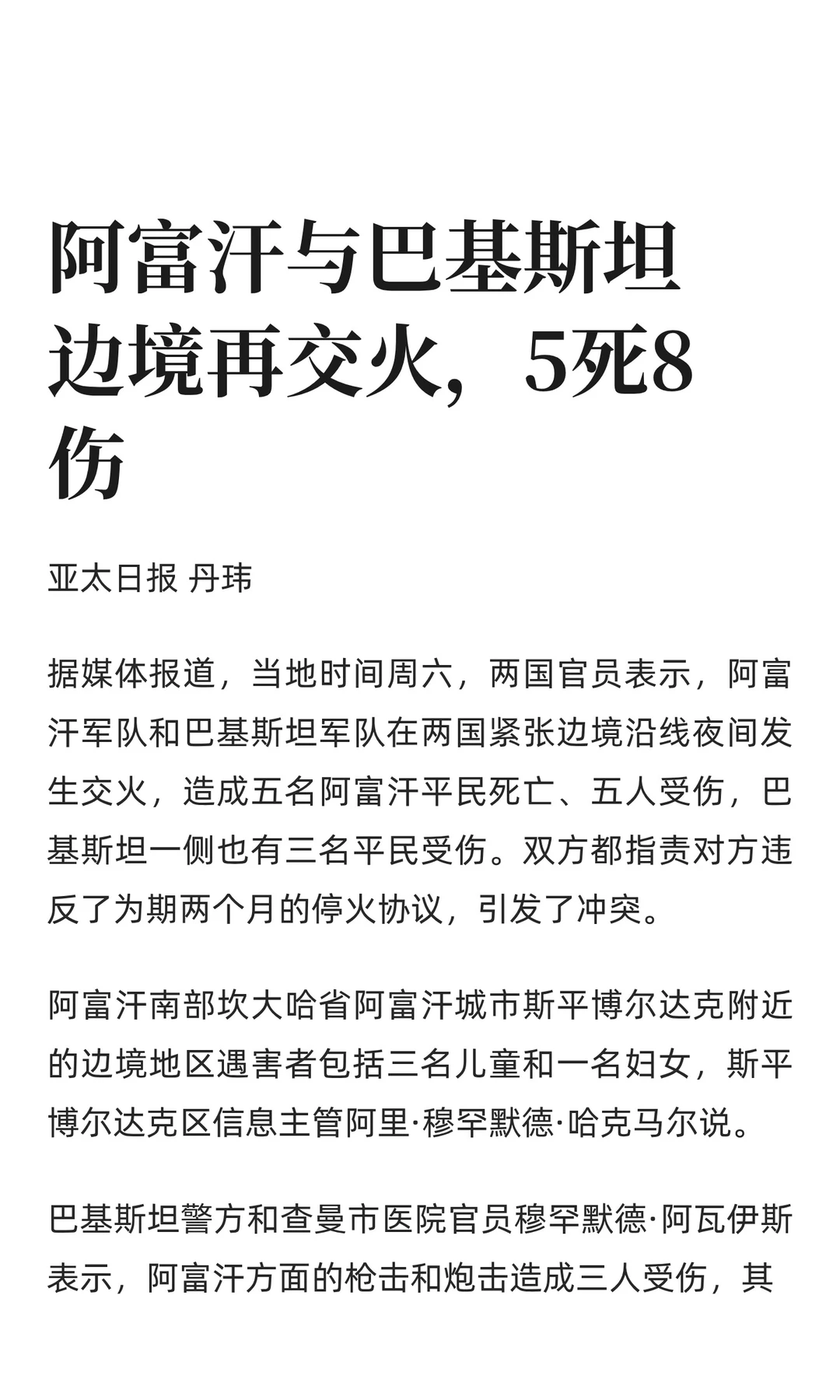 阿富汗与巴基斯坦边境再交火，5死8伤

亚太日报 丹玮

据媒体报道，当地时间周六，两国官员表示，阿富汗军队和巴基斯坦军队在两国紧张边境沿线夜间发生交火，造成五名阿富汗平民死亡、五人受伤，巴基斯坦一侧也有三名平民受伤。双方都指责对方违反了为期两个月的停火协议，引发了冲突。

阿富汗南部坎大哈省阿富汗城市斯平博尔达克附近的边境地区遇害者包括三名儿童和一名妇女，斯平博尔达克区信息主管阿里·穆罕默德·哈克马尔说。

巴基斯坦警方和查曼市医院官员穆罕默德·阿瓦伊斯表示，阿富汗方面的枪击和炮击造成三人受伤，其